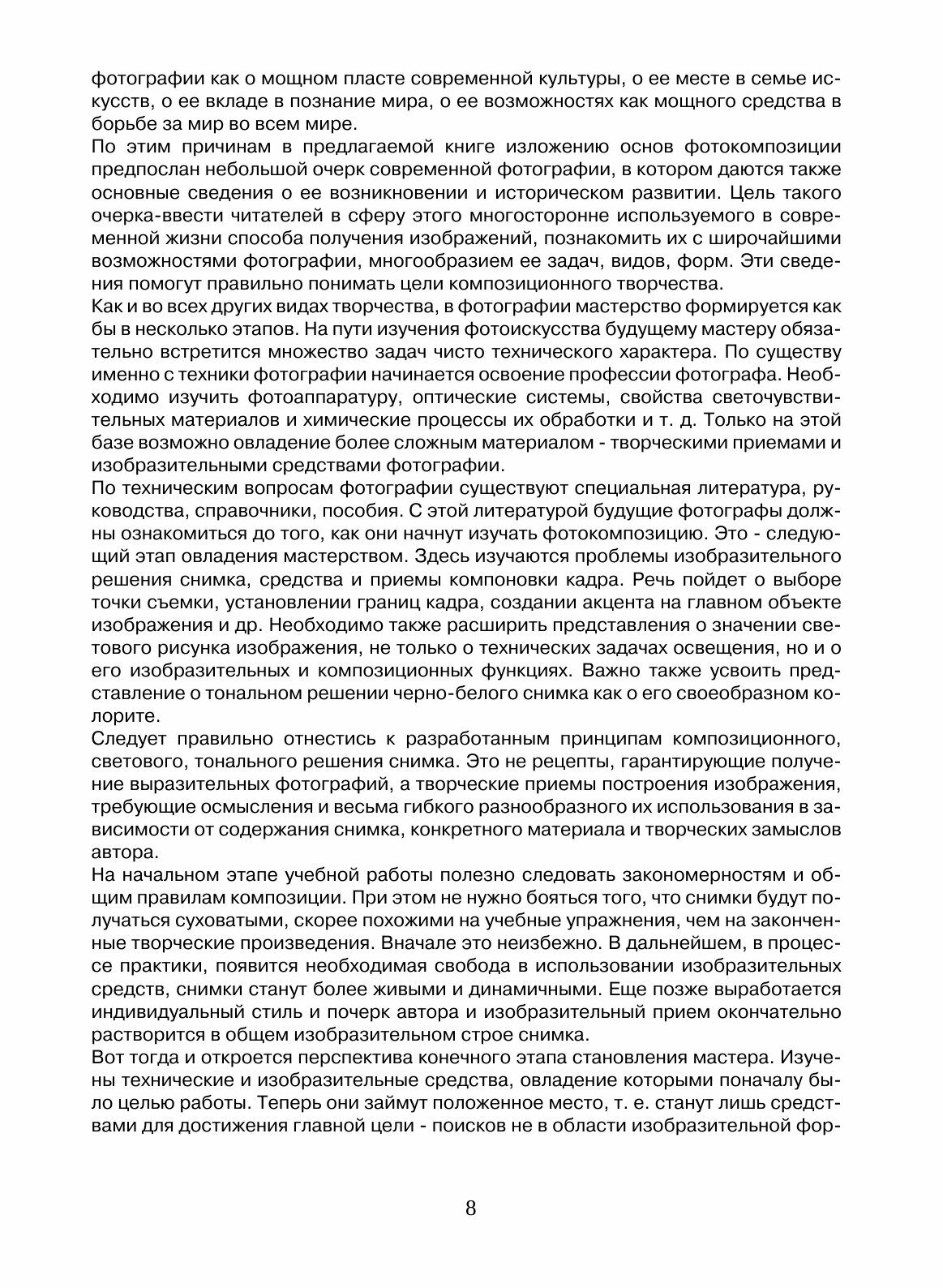 фотографии как о мощном пласте современной культуры, о ее месте в семье искусств, о ее вкладе в познание мира, о ее возможностях как мощного средства в борьбе за мир во всем мире.

По этим причинам в предлагаемой книге изложению основ фотокомпозиции предпослан небольшой очерк современной фотографии, в котором даются также основные сведения о ее возникновении и историческом развитии. Цель такого очерка-ввести читателей в сферу этого многосторонне используемого в современной жизни способа получения изображений, познакомить их с широчайшими возможностями фотографии, многообразием ее задач, видов, форм. Эти сведения помогут правильно понимать цели композиционного творчества.

Как и во всех других видах творчества, в фотографии мастерство формируется как бы в несколько этапов. На пути изучения фотоискусства будущему мастеру обязательно встретится множество задач чисто технического характера. По существу именно с техники фотографии начинается освоение профессии фотографа. Необходимо изучить фотоаппаратуру, оптические системы, свойства светочувствительных материалов и химические процессы их обработки и т. д. Только на этой базе возможно овладение более сложным материалом - творческими приемами и изобразительными средствами фотографии.

По техническим вопросам фотографии существуют специальная литература, руководства, справочники, пособия. С этой литературой будущие фотографы должны ознакомиться до того, как они начнут изучать фотокомпозицию. Это - следующий этап овладения мастерством. Здесь изучаются проблемы изобразительного решения снимка, средства и приемы компоновки кадра. Речь пойдет о выборе точки съемки, установлении границ кадра, создании акцента на главном объекте изображения и др. Необходимо также расширить представления о значении светового рисунка изображения, не только о технических задачах освещения, но и о его изобразительных и композиционных функциях. Важно также усвоить представление о тональном решении черно-белого снимка как о его своеобразном колорите.

Следует правильно отнестись к разработанным принципам композиционного, светового, тонального решения снимка. Это не рецепты, гарантирующие получение выразительных фотографий, а творческие приемы построения изображения, требующие осмысления и весьма гибкого разнообразного их использования в зависимости от содержания снимка, конкретного материала и творческих замыслов автора.

На начальном этапе учебной работы полезно следовать закономерностям и общим правилам композиции. При этом не нужно бояться того, что снимки будут получаться суховатыми, скорее похожими на учебные упражнения, чем на законченные творческие произведения. Вначале это неизбежно. В дальнейшем, в процессе практики, появится необходимая свобода в использовании изобразительных средств, снимки станут более живыми и динамичными. Еще позже выработается индивидуальный стиль и почерк автора и изобразительный прием окончательно растворится в общем изобразительном строе снимка.

Вот тогда и откроется перспектива конечного этапа становления мастера. Изучены технические и изобразительные средства, овладение которыми поначалу было целью работы. Теперь они займут положенное место, т. е. станут лишь средствами для достижения главной цели - поисков не в области изобразительной фор-

8